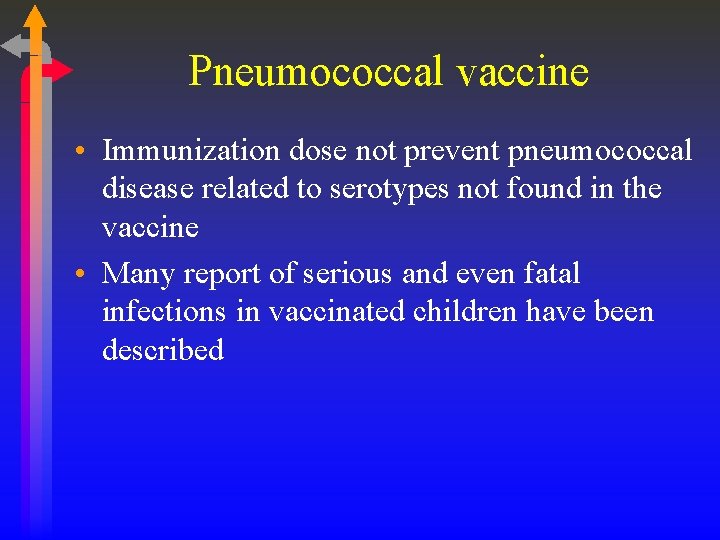 Pneumococcal vaccine

• Immunization dose not prevent pneumococcal disease related to serotypes not found in the vaccine

• Many report of serious and even fatal infections in vaccinated children have been described